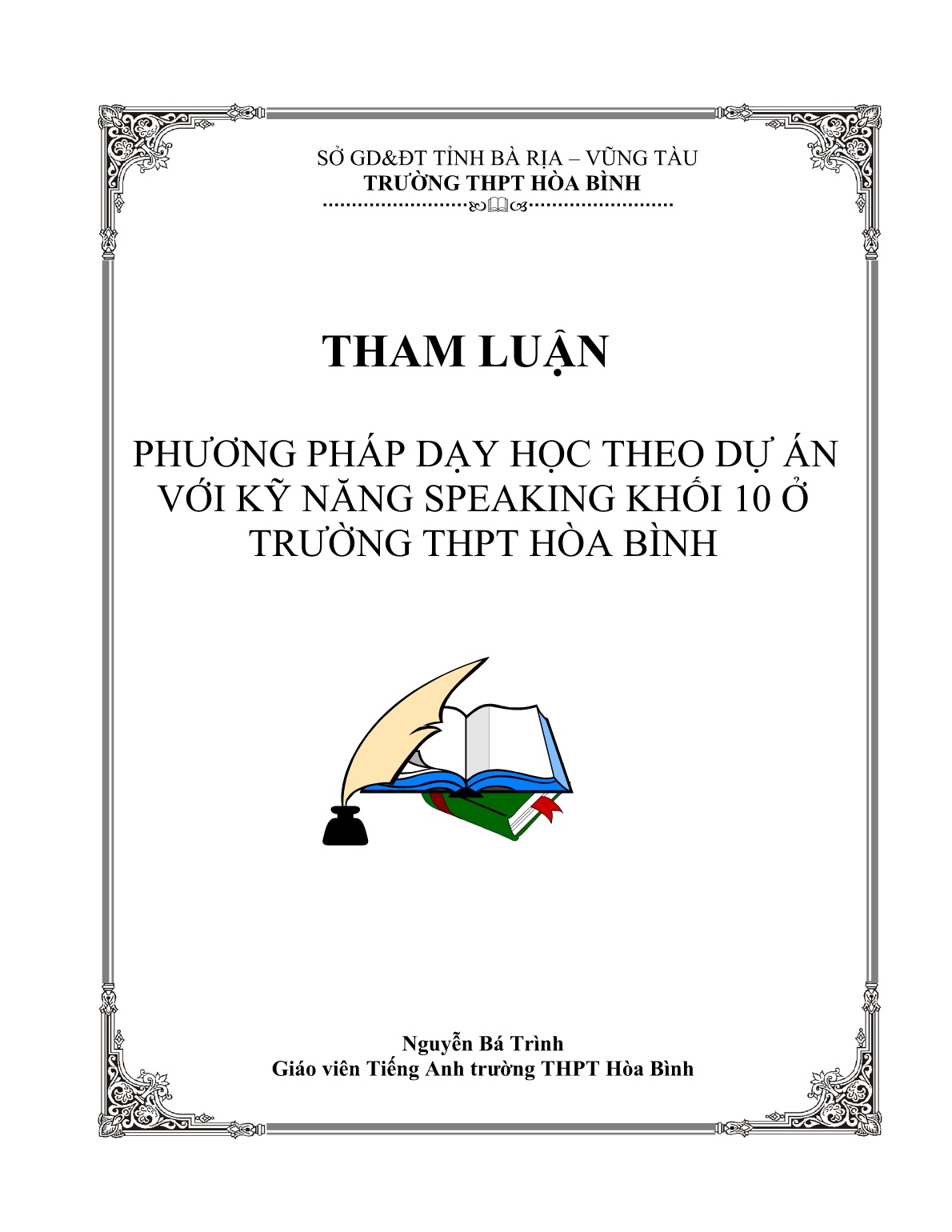 SỞ GD&ĐT TỈNH BÀ RỊA – VŨNG TÀU
TRƯỜNG THPT HÒA BÌNH

THAM LUẬN

PHƯƠNG PHÁP DẠY HỌC THEO DỰ ÁN VỚI KỸ NĂNG SPEAKING KHỐI 10 Ở TRƯỜNG THPT HÒA BÌNH

Nguyễn Bá Trình
Giáo viên Tiếng Anh trường THPT Hòa Bình